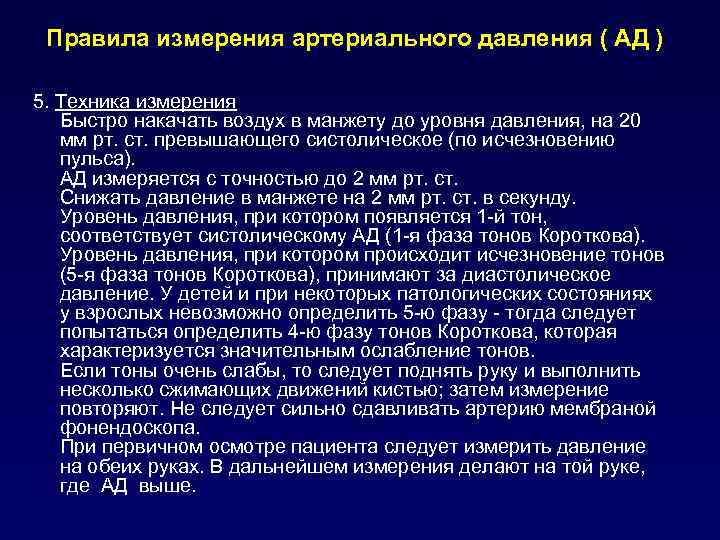 Правила измерения артериального давления ( АД )

5. Техника измерения
Быстро накачать воздух в манжету до уровня давления, на 20 мм рт. ст. превышающего систолическое (по исчезновению пульса).
АД измеряется с точностью до 2 мм рт. ст.
Снижать давление в манжете на 2 мм рт. ст. в секунду.
Уровень давления, при котором появляется 1-й тон, соответствует систолическому АД (1-я фаза тонов Короткова).
Уровень давления, при котором происходит исчезновение тонов (5-я фаза тонов Короткова), принимают за диастолическое давление. У детей и при некоторых патологических состояниях у взрослых невозможно определить 5-ю фазу - тогда следует попытаться определить 4-ю фазу тонов Короткова, которая характеризуется значительным ослабление тонов.
Если тоны очень слабы, то следует поднять руку и выполнить несколько сжимающих движений кистью; затем измерение повторяют. Не следует сильно сдавливать артерию мембраной фонендоскопа.
При первичном осмотре пациента следует измерить давление на обеих руках. В дальнейшем измерения делают на той руке, где АД выше.